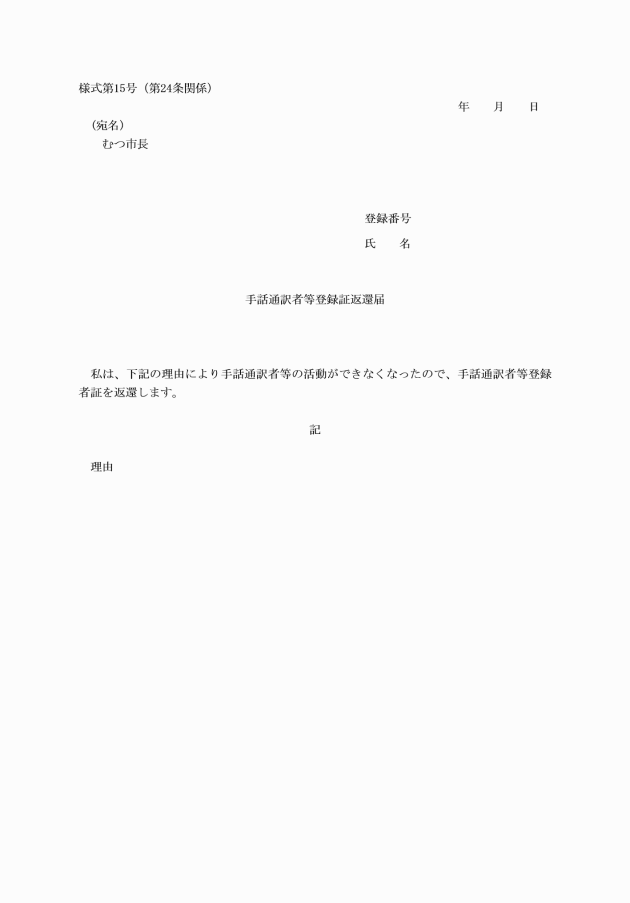 様式第15号（第24条関係）

年　月　日

（宛名）
むつ市長

登録番号
氏　名

手話通訳者等登録証返還届

私は、下記の理由により手話通訳者等の活動ができなくなったので、手話通訳者等登録者証を返還します。

記

理由